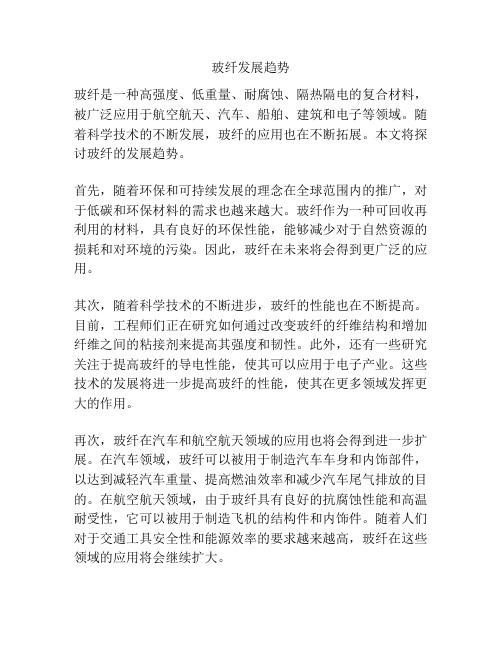 玻纤发展趋势

玻纤是一种高强度、低重量、耐腐蚀、隔热隔电的复合材料，被广泛应用于航空航天、汽车、船舶、建筑和电子等领域。随着科学技术的不断发展，玻纤的应用也在不断拓展。本文将探讨玻纤的发展趋势。

首先，随着环保和可持续发展的理念在全球范围内的推广，对于低碳和环保材料的需求也越来越大。玻纤作为一种可回收再利用的材料，具有良好的环保性能，能够减少对于自然资源的损耗和对环境的污染。因此，玻纤在未来将会得到更广泛的应用。

其次，随着科学技术的不断进步，玻纤的性能也在不断提高。目前，工程师们正在研究如何通过改变玻纤的纤维结构和增加纤维之间的粘接剂来提高其强度和韧性。此外，还有一些研究关注于提高玻纤的导电性能，使其可以应用于电子产业。这些技术的发展将进一步提高玻纤的性能，使其在更多领域发挥更大的作用。

再次，玻纤在汽车和航空航天领域的应用也将会得到进一步扩展。在汽车领域，玻纤可以被用于制造汽车车身和内饰部件，以达到减轻汽车重量、提高燃油效率和减少汽车尾气排放的目的。在航空航天领域，由于玻纤具有良好的抗腐蚀性能和高温耐受性，它可以被用于制造飞机的结构件和内饰件。随着人们对于交通工具安全性和能源效率的要求越来越高，玻纤在这些领域的应用将会继续扩大。